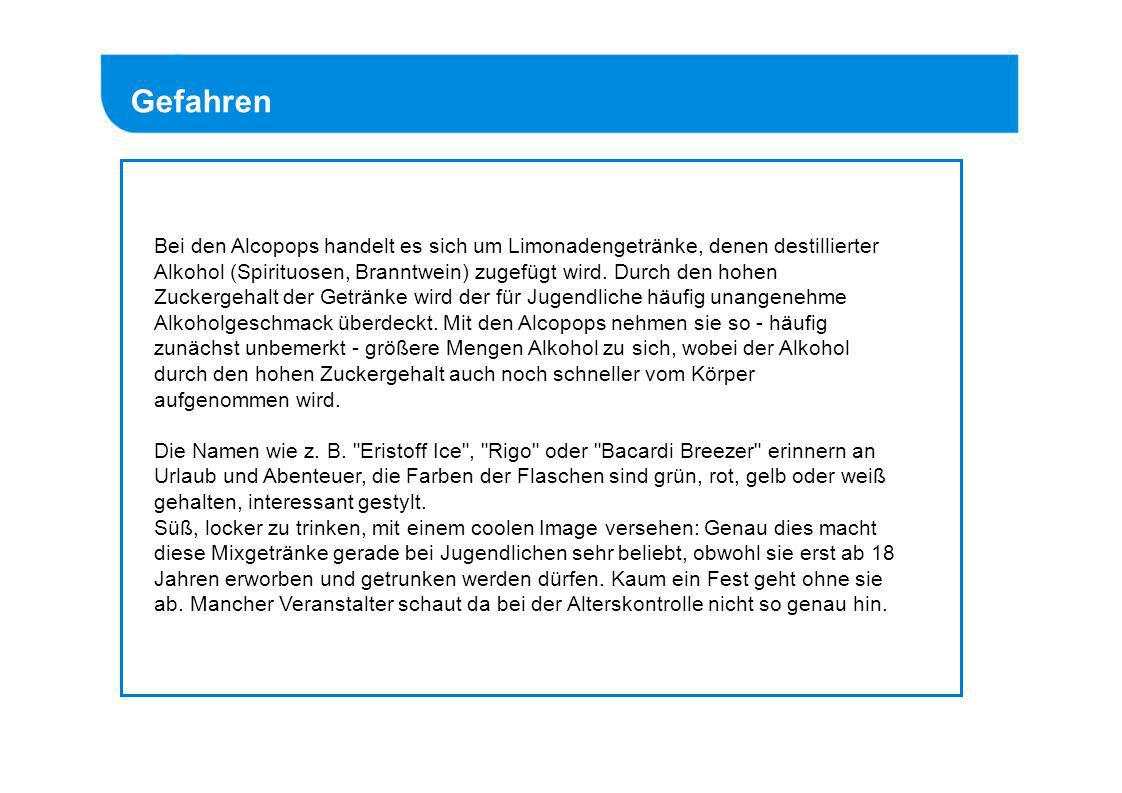 Gefahren

Bei den Alcopops handelt es sich um Limonadengetränke, denen destillierter Alkohol (Spirituosen, Branntwein) zugefügt wird. Durch den hohen Zuckergehalt der Getränke wird der für Jugendliche häufig unangenehme Alkoholgeschmack überdeckt. Mit den Alcopops nehmen sie so - häufig zunächst unbemerkt - größere Mengen Alkohol zu sich, wobei der Alkohol durch den hohen Zuckergehalt auch noch schneller vom Körper aufgenommen wird.

Die Namen wie z. B. "Eristoff Ice", "Rigo" oder "Bacardi Breezer" erinnern an Urlaub und Abenteuer, die Farben der Flaschen sind grün, rot, gelb oder weiß gehalten, interessant gestylt.
Süß, locker zu trinken, mit einem coolen Image versehen: Genau dies macht diese Mixgetränke gerade bei Jugendlichen sehr beliebt, obwohl sie erst ab 18 Jahren erworben und getrunken werden dürfen. Kaum ein Fest geht ohne sie ab. Mancher Veranstalter schaut da bei der Alterskontrolle nicht so genau hin.